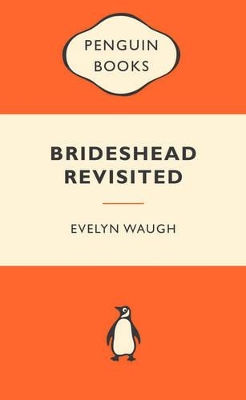 PENGUIN
BOOKS

BRIDESHEAD
REVISITED

EVELYN WAUGH